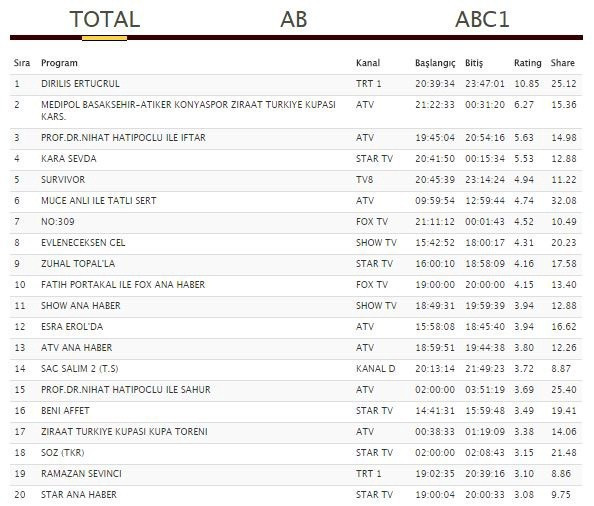 TOTAL AB ABC1

| Sıra | Program | Kanal | Başlangıç | Bitiş | Rating | Share |
|---|---|---|---|---|---|---|
| 1 | DIRILIS ERTUCRUL | TRT 1 | 20:39:34 | 23:47:01 | 10.85 | 25.12 |
| 2 | MEDIPOL BASAKSEHIR-ATIKER KONYASPOR ZIRAAT TURKIYE KUPASI KARS. | ATV | 21:22:33 | 00:31:20 | 6.27 | 15.36 |
| 3 | PROF.DR.NIHAT HATIPOCLU ILE IFTAR | ATV | 19:45:04 | 20:54:16 | 5.63 | 14.98 |
| 4 | KARA SEVDA | STAR TV | 20:41:50 | 00:15:34 | 5.53 | 12.88 |
| 5 | SURVIVOR | TV8 | 20:45:39 | 23:14:24 | 4.94 | 11.22 |
| 6 | MUCE ANLI ILE TATLI SERT | ATV | 09:59:54 | 12:59:44 | 4.74 | 32.08 |
| 7 | NO:309 | FOX TV | 21:11:12 | 00:01:43 | 4.52 | 10.49 |
| 8 | EVLENECEKSEN CEL | SHOW TV | 15:42:52 | 18:00:17 | 4.31 | 20.23 |
| 9 | ZUHAL TOPAL'LA | STAR TV | 16:00:10 | 18:58:09 | 4.16 | 17.58 |
| 10 | FATIH PORTAKAL ILE FOX ANA HABER | FOX TV | 19:00:00 | 20:00:00 | 4.15 | 13.40 |
| 11 | SHOW ANA HABER | SHOW TV | 18:49:31 | 19:59:39 | 3.94 | 12.88 |
| 12 | ESRA EROL'DA | ATV | 15:58:08 | 18:45:40 | 3.94 | 16.62 |
| 13 | ATV ANA HABER | ATV | 18:59:51 | 19:44:38 | 3.80 | 12.26 |
| 14 | SAC SALIM 2 (T.S) | KANAL D | 20:13:14 | 21:49:23 | 3.72 | 8.87 |
| 15 | PROF.DR.NIHAT HATIPOCLU ILE SAHUR | ATV | 02:00:00 | 03:51:19 | 3.69 | 25.40 |
| 16 | BENI AFFET | STAR TV | 14:41:31 | 15:59:48 | 3.49 | 19.41 |
| 17 | ZIRAAT TURKIYE KUPASI KUPA TORENI | ATV | 00:38:33 | 01:19:09 | 3.38 | 14.06 |
| 18 | SOZ (TKR) | STAR TV | 02:00:00 | 02:08:43 | 3.15 | 21.48 |
| 19 | RAMAZAN SEVINCI | TRT 1 | 19:02:35 | 20:39:16 | 3.10 | 8.86 |
| 20 | STAR ANA HABER | STAR TV | 19:00:04 | 20:00:33 | 3.08 | 9.75 |